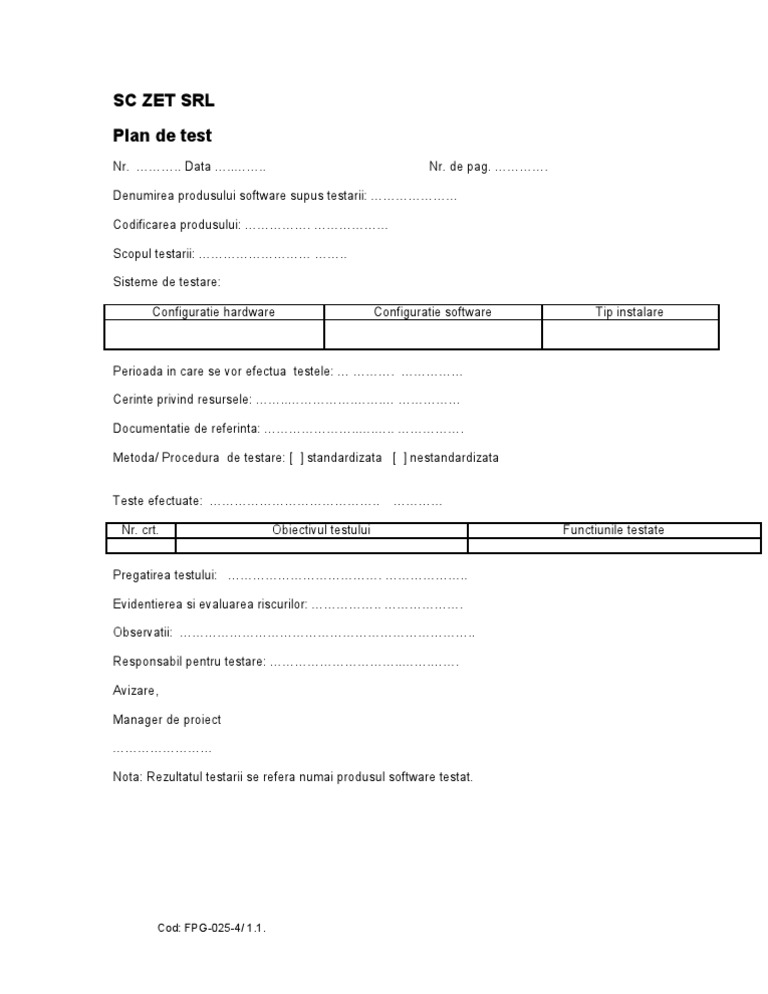 SC ZET SRL

Plan de test

Nr. ____ Data ____ Nr. de pag. ____

Denumirea produsului software supus testarii: ____

Codificarea produsului: ____

Scopul testarii: ____

Sisteme de testare:

| Configuratie hardware | Configuratie software | Tip instalare |
|---|---|---|
| | | |

Perioada in care se vor efectua testele: ____

Cerinte privind resursele: ____

Documentatie de referinta: ____

Metoda/ Procedura de testare: [ ] standardizata [ ] nestandardizata

Teste efectuate: ____

| Nr. crt. | Obiectivul testului | Functiunile testate |
|---|---|---|
| | | |

Pregatirea testului: ____

Evidentierea si evaluarea riscurilor: ____

Observatii: ____

Responsabil pentru testare: ____

Avizare,

Manager de proiect

____

Nota: Rezultatul testarii se refera numai produsul software testat.

Cod: FPG-025-4/ 1.1.